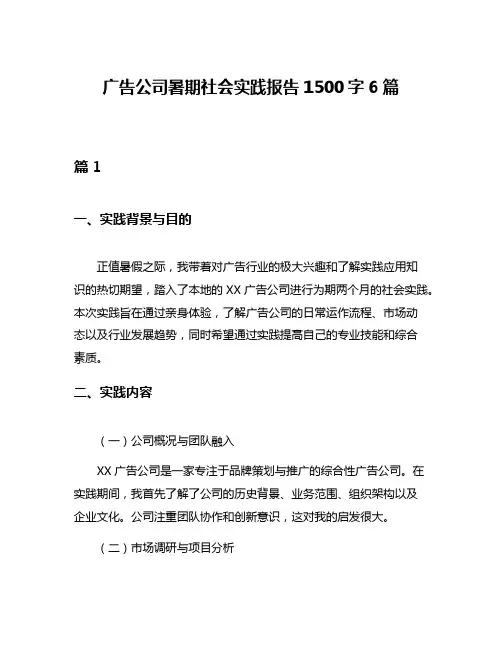 广告公司暑期社会实践报告 1500 字 6 篇

篇 1

一、实践背景与目的

正值暑假之际，我带着对广告行业的极大兴趣和了解实践应用知识的热切期望，踏入了本地的 XX 广告公司进行为期两个月的社会实践。本次实践旨在通过亲身体验，了解广告公司的日常运作流程、市场动态以及行业发展趋势，同时希望通过实践提高自己的专业技能和综合素质。

二、实践内容

（一）公司概况与团队融入

XX 广告公司是一家专注于品牌策划与推广的综合性广告公司。在实践期间，我首先了解了公司的历史背景、业务范围、组织架构以及企业文化。公司注重团队协作和创新意识，这对我的启发很大。

（二）市场调研与项目分析